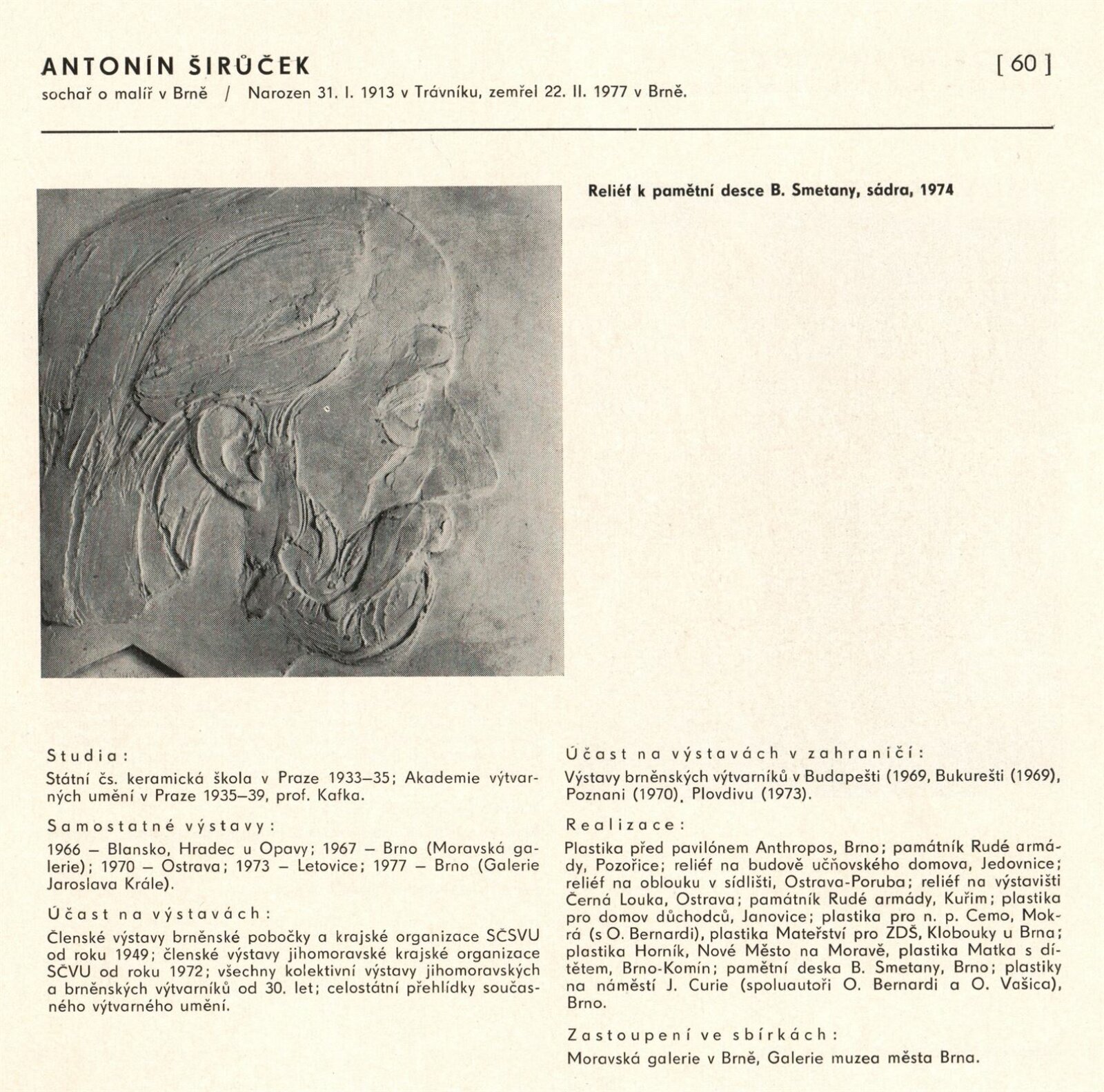 ANTONÍN ŠIRŮČEK [ 60 ]
sochař o malíř v Brně / Narozen 31. I. 1913 v Trávníku, zemřel 22. II. 1977 v Brně.

Reliéf k pamětní desce B. Smetany, sádra, 1974

Studia:
Státní čs. keramická škola v Praze 1933–35; Akademie výtvarných umění v Praze 1935–39, prof. Kafka.

Samostatné výstavy:
1966 – Blansko, Hradec u Opavy; 1967 – Brno (Moravská galerie); 1970 – Ostrava; 1973 – Letovice; 1977 – Brno (Galerie Jaroslava Krále).

Účast na výstavách:
Členské výstavy brněnské pobočky a krajské organizace SČSVU od roku 1949; členské výstavy jihomoravské krajské organizace SČVU od roku 1972; všechny kolektivní výstavy jihomoravských a brněnských výtvarníků od 30. let; celostátní přehlídky současného výtvarného umění.

Účast na výstavách v zahraničí:
Výstavy brněnských výtvarníků v Budapešti (1969, Bukurešti (1969), Poznani (1970), Plovdivu (1973).

Realizace:
Plastika před pavilónem Anthropos, Brno; památník Rudé armády, Pozořice; reliéf na budově učňovského domova, Jedovnice; reliéf na oblouku v sídlišti, Ostrava-Poruba; reliéf na výstavišti Černá Louka, Ostrava; památník Rudé armády, Kuřim; plastika pro domov důchodců, Janovice; plastika pro n. p. Cemo, Mokrá (s O. Bernardi), plastika Mateřství pro ZDŠ, Klobouky u Brna; plastika Horník, Nové Město na Moravě, plastika Matka s dítětem, Brno-Komín; pamětní deska B. Smetany, Brno; plastiky na náměstí J. Curie (spoluautoři O. Bernardi a O. Vašica), Brno.

Zastoupení ve sbírkách:
Moravská galerie v Brně, Galerie muzea města Brna.